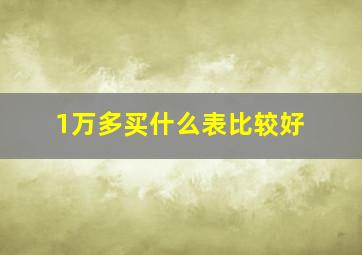 1万多买什么表比较好